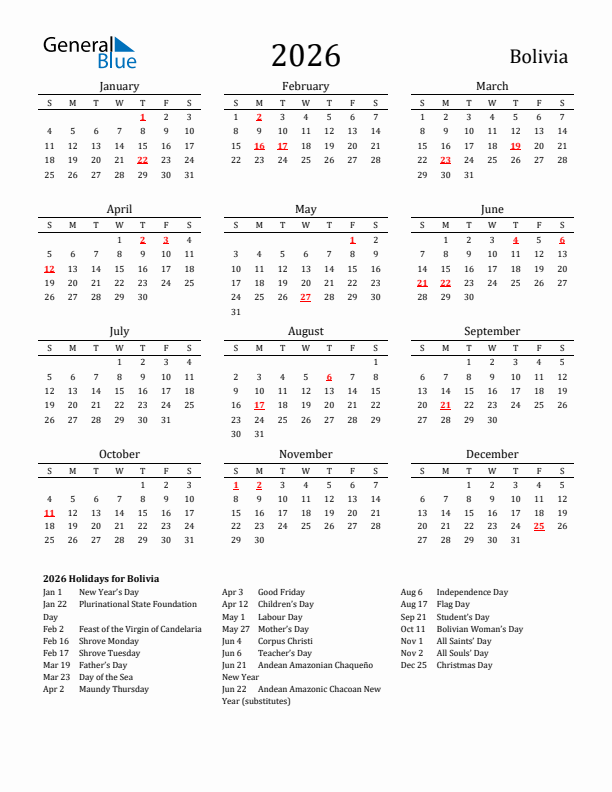 General Blue

2026

Bolivia

January

| S | M | T | W | T | F | S |
|---|---|---|---|---|---|---|
| | | | | 1 | 2 | 3 |
| 4 | 5 | 6 | 7 | 8 | 9 | 10 |
| 11 | 12 | 13 | 14 | 15 | 16 | 17 |
| 18 | 19 | 20 | 21 | 22 | 23 | 24 |
| 25 | 26 | 27 | 28 | 29 | 30 | 31 |

February

| S | M | T | W | T | F | S |
|---|---|---|---|---|---|---|
| 1 | 2 | 3 | 4 | 5 | 6 | 7 |
| 8 | 9 | 10 | 11 | 12 | 13 | 14 |
| 15 | 16 | 17 | 18 | 19 | 20 | 21 |
| 22 | 23 | 24 | 25 | 26 | 27 | 28 |

March

| S | M | T | W | T | F | S |
|---|---|---|---|---|---|---|
| 1 | 2 | 3 | 4 | 5 | 6 | 7 |
| 8 | 9 | 10 | 11 | 12 | 13 | 14 |
| 15 | 16 | 17 | 18 | 19 | 20 | 21 |
| 22 | 23 | 24 | 25 | 26 | 27 | 28 |
| 29 | 30 | 31 | | | | |

April

| S | M | T | W | T | F | S |
|---|---|---|---|---|---|---|
| | | | 1 | 2 | 3 | 4 |
| 5 | 6 | 7 | 8 | 9 | 10 | 11 |
| 12 | 13 | 14 | 15 | 16 | 17 | 18 |
| 19 | 20 | 21 | 22 | 23 | 24 | 25 |
| 26 | 27 | 28 | 29 | 30 | | |

May

| S | M | T | W | T | F | S |
|---|---|---|---|---|---|---|
| | | | | | 1 | 2 |
| 3 | 4 | 5 | 6 | 7 | 8 | 9 |
| 10 | 11 | 12 | 13 | 14 | 15 | 16 |
| 17 | 18 | 19 | 20 | 21 | 22 | 23 |
| 24 | 25 | 26 | 27 | 28 | 29 | 30 |
| 31 | | | | | | |

June

| S | M | T | W | T | F | S |
|---|---|---|---|---|---|---|
| | 1 | 2 | 3 | 4 | 5 | 6 |
| 7 | 8 | 9 | 10 | 11 | 12 | 13 |
| 14 | 15 | 16 | 17 | 18 | 19 | 20 |
| 21 | 22 | 23 | 24 | 25 | 26 | 27 |
| 28 | 29 | 30 | | | | |

July

| S | M | T | W | T | F | S |
|---|---|---|---|---|---|---|
| | | | 1 | 2 | 3 | 4 |
| 5 | 6 | 7 | 8 | 9 | 10 | 11 |
| 12 | 13 | 14 | 15 | 16 | 17 | 18 |
| 19 | 20 | 21 | 22 | 23 | 24 | 25 |
| 26 | 27 | 28 | 29 | 30 | 31 | |

August

| S | M | T | W | T | F | S |
|---|---|---|---|---|---|---|
| | | | | | | 1 |
| 2 | 3 | 4 | 5 | 6 | 7 | 8 |
| 9 | 10 | 11 | 12 | 13 | 14 | 15 |
| 16 | 17 | 18 | 19 | 20 | 21 | 22 |
| 23 | 24 | 25 | 26 | 27 | 28 | 29 |
| 30 | 31 | | | | | |

September

| S | M | T | W | T | F | S |
|---|---|---|---|---|---|---|
| | | 1 | 2 | 3 | 4 | 5 |
| 6 | 7 | 8 | 9 | 10 | 11 | 12 |
| 13 | 14 | 15 | 16 | 17 | 18 | 19 |
| 20 | 21 | 22 | 23 | 24 | 25 | 26 |
| 27 | 28 | 29 | 30 | | | |

October

| S | M | T | W | T | F | S |
|---|---|---|---|---|---|---|
| | | | | 1 | 2 | 3 |
| 4 | 5 | 6 | 7 | 8 | 9 | 10 |
| 11 | 12 | 13 | 14 | 15 | 16 | 17 |
| 18 | 19 | 20 | 21 | 22 | 23 | 24 |
| 25 | 26 | 27 | 28 | 29 | 30 | 31 |

November

| S | M | T | W | T | F | S |
|---|---|---|---|---|---|---|
| 1 | 2 | 3 | 4 | 5 | 6 | 7 |
| 8 | 9 | 10 | 11 | 12 | 13 | 14 |
| 15 | 16 | 17 | 18 | 19 | 20 | 21 |
| 22 | 23 | 24 | 25 | 26 | 27 | 28 |
| 29 | 30 | | | | | |

December

| S | M | T | W | T | F | S |
|---|---|---|---|---|---|---|
| | | 1 | 2 | 3 | 4 | 5 |
| 6 | 7 | 8 | 9 | 10 | 11 | 12 |
| 13 | 14 | 15 | 16 | 17 | 18 | 19 |
| 20 | 21 | 22 | 23 | 24 | 25 | 26 |
| 27 | 28 | 29 | 30 | 31 | | |

2026 Holidays for Bolivia
Jan 1 New Year's Day
Jan 22 Plurinational State Foundation Day
Feb 2 Feast of the Virgin of Candelaria
Feb 16 Shrove Monday
Feb 17 Shrove Tuesday
Mar 19 Father's Day
Mar 23 Day of the Sea
Apr 2 Maundy Thursday

Apr 3 Good Friday
Apr 12 Children's Day
May 1 Labour Day
May 27 Mother's Day
Jun 4 Corpus Christi
Jun 6 Teacher's Day
Jun 21 Andean Amazonian Chaqueño New Year
Jun 22 Andean Amazonic Chacoan New Year (substitutes)

Aug 6 Independence Day
Aug 17 Flag Day
Sep 21 Student's Day
Oct 11 Bolivian Woman's Day
Nov 1 All Saints' Day
Nov 2 All Souls' Day
Dec 25 Christmas Day